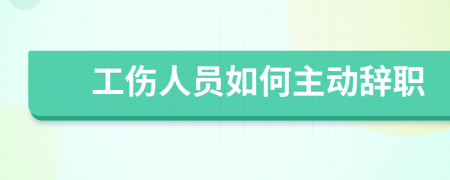 工伤人员如何主动辞职